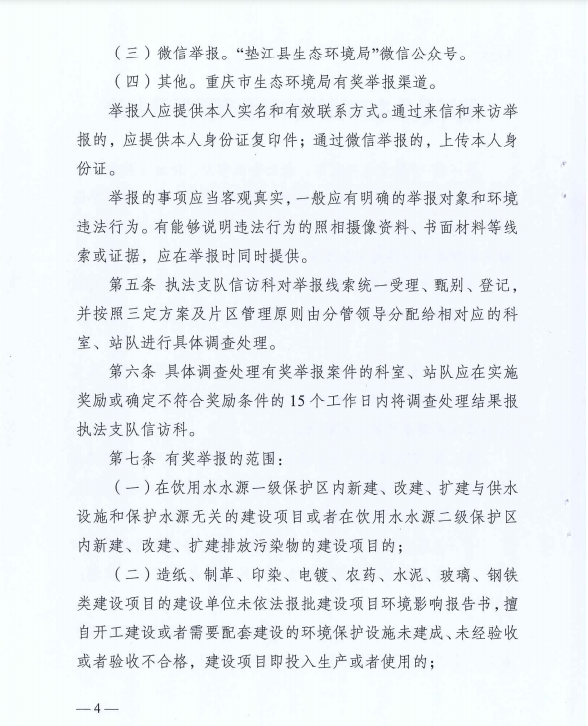 （三）微信举报。“垫江县生态环境局”微信公众号。

（四）其他。重庆市生态环境局有奖举报渠道。

举报人应提供本人实名和有效联系方式。通过来信和来访举报的，应提供本人身份证复印件；通过微信举报的，上传本人身份证。

举报的事项应当客观真实，一般应有明确的举报对象和环境违法行为。有能够说明违法行为的照相摄像资料、书面材料等线索或证据，应在举报时同时提供。

第五条 执法支队信访科对举报线索统一受理、甄别、登记，并按照三定方案及片区管理原则由分管领导分配给相对应的科室、站队进行具体调查处理。

第六条 具体调查处理有奖举报案件的科室、站队应在实施奖励或确定不符合奖励条件的15个工作日内将调查处理结果报执法支队信访科。

第七条 有奖举报的范围：

（一）在饮用水水源一级保护区内新建、改建、扩建与供水设施和保护水源无关的建设项目或者在饮用水水源二级保护区内新建、改建、扩建排放污染物的建设项目的；

（二）造纸、制革、印染、电镀、农药、水泥、玻璃、钢铁类建设项目的建设单位未依法报批建设项目环境影响报告书，擅自开工建设或者需要配套建设的环境保护设施未建成、未经验收或者验收不合格，建设项目即投入生产或者使用的；

—4—